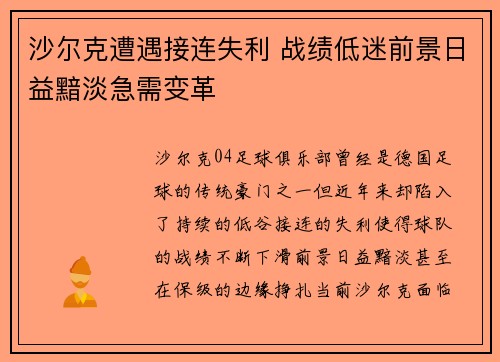 沙尔克遭遇接连失利 战绩低迷前景日益黯淡急需变革

沙尔克04足球俱乐部曾经是德国足球的传统豪门之一但近年来却陷入了持续的低谷接连的失利使得球队的战绩不断下滑前景日益黯淡甚至在保级的边缘挣扎当前沙尔克面临